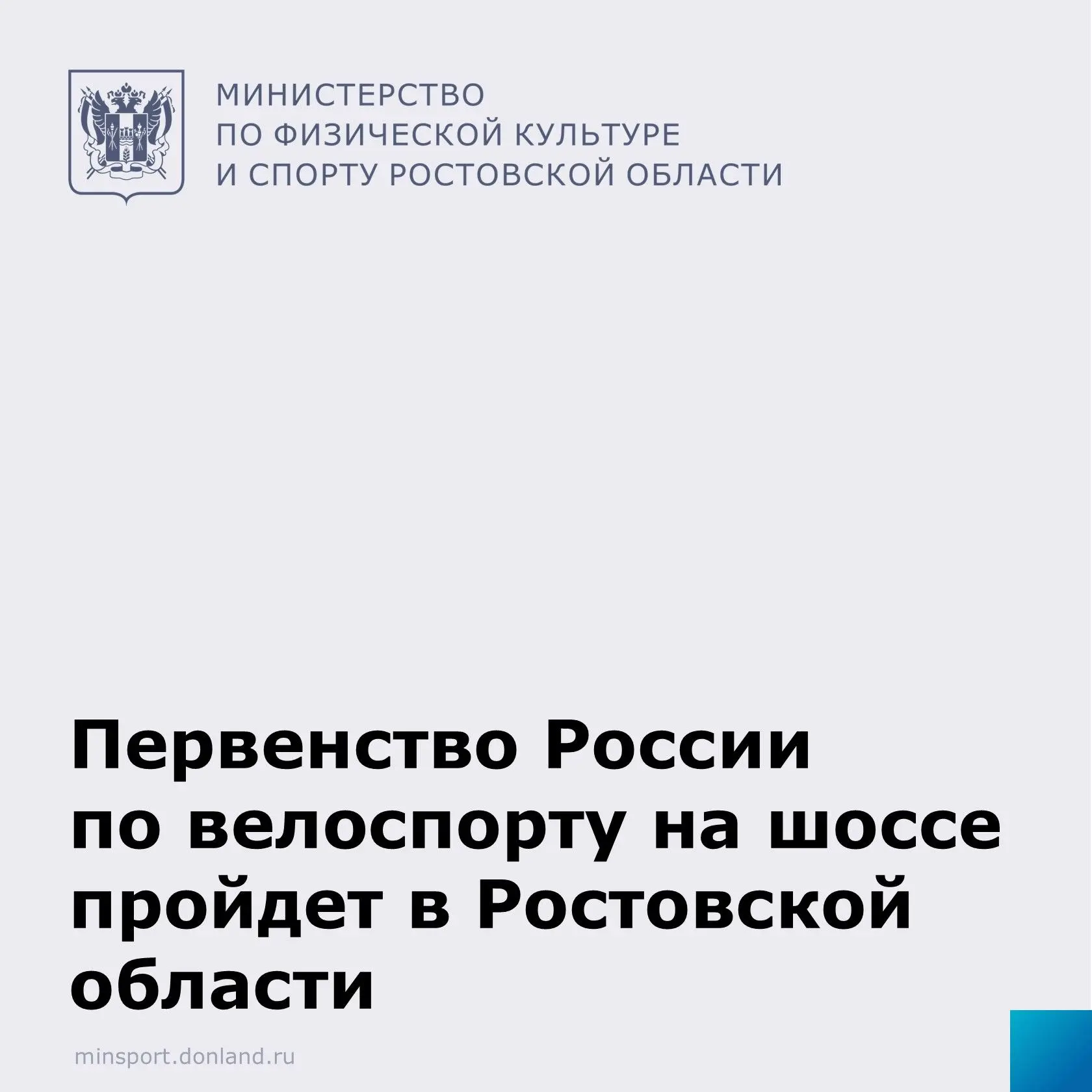 МИНИСТЕРСТВО
ПО ФИЗИЧЕСКОЙ КУЛЬТУРЕ
И СПОРТУ РОСТОВСКОЙ ОБЛАСТИ

Первенство России по велоспорту на шоссе пройдет в Ростовской области

minsport.donland.ru